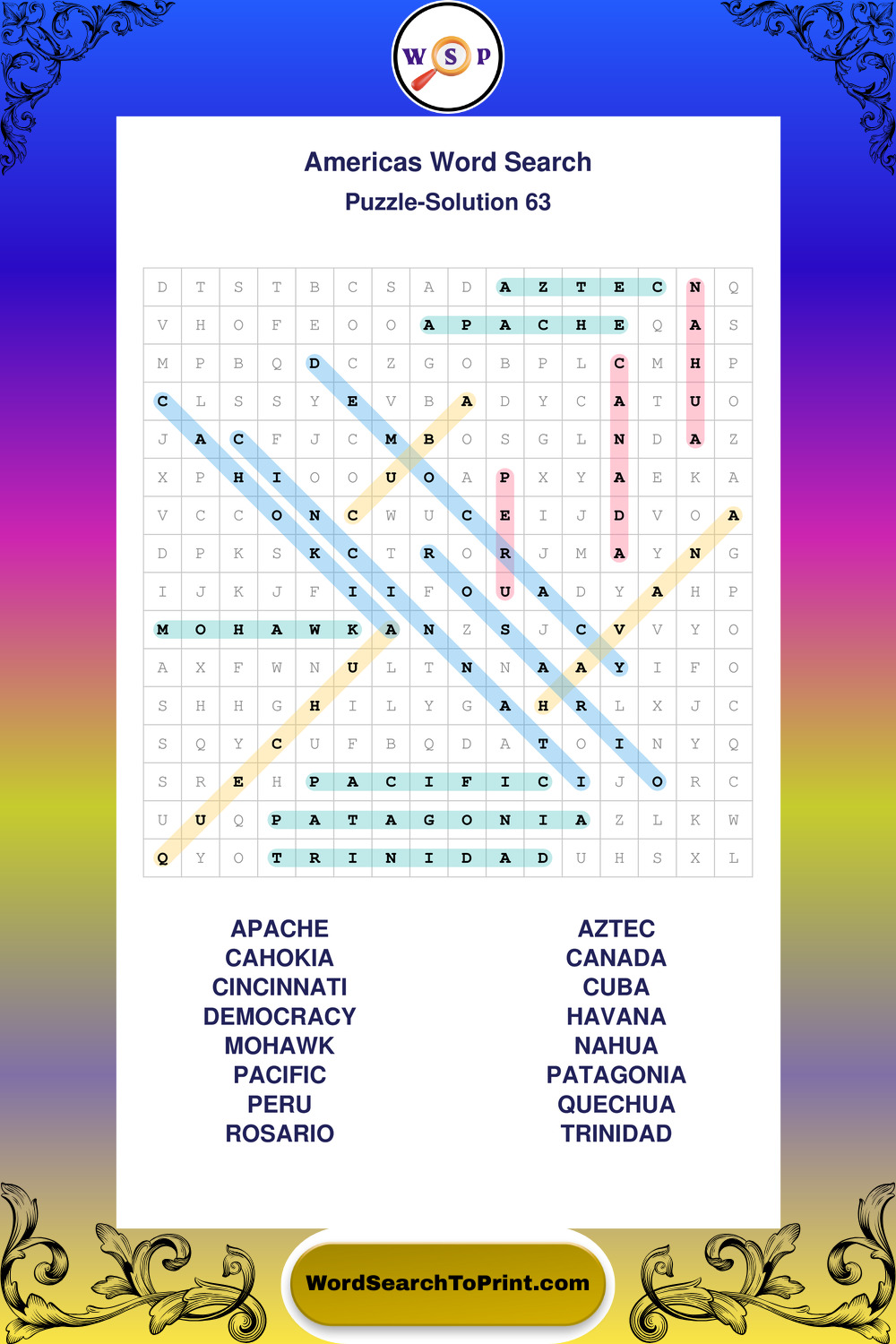 W S P

Americas Word Search

Puzzle-Solution 63

| D | T | S | T | B | C | S | A | D | A | Z | T | E | C | N | Q |
|---|---|---|---|---|---|---|---|---|---|---|---|---|---|---|---|
| V | H | O | F | E | O | O | A | P | A | C | H | E | Q | A | S |
| M | P | B | Q | D | C | Z | G | O | B | P | L | C | M | H | P |
| C | L | S | S | Y | E | V | B | A | D | Y | C | A | T | U | O |
| J | A | C | F | J | C | M | B | O | S | G | L | N | D | A | Z |
| X | P | H | I | O | O | U | O | A | P | X | Y | A | E | K | A |
| V | C | C | O | N | C | W | U | C | E | I | J | D | V | O | A |
| D | P | K | S | K | C | T | R | O | R | J | M | A | Y | N | G |
| I | J | K | J | F | I | I | F | O | U | A | D | Y | A | H | P |
| M | O | H | A | W | K | A | N | Z | S | J | C | V | V | Y | O |
| A | X | F | W | N | U | L | T | N | N | A | A | Y | I | F | O |
| S | H | H | G | H | I | L | Y | G | A | H | R | L | X | J | C |
| S | Q | Y | C | U | F | B | Q | D | A | T | O | I | N | Y | Q |
| S | R | E | H | P | A | C | I | F | I | C | I | J | O | R | C |
| U | U | Q | P | A | T | A | G | O | N | I | A | Z | L | K | W |
| Q | Y | O | T | R | I | N | I | D | A | D | U | H | S | X | L |

APACHE
CAHOKIA
CINCINNATI
DEMOCRACY
MOHAWK
PACIFIC
PERU
ROSARIO

AZTEC
CANADA
CUBA
HAVANA
NAHUA
PATAGONIA
QUECHUA
TRINIDAD

WordSearchToPrint.com